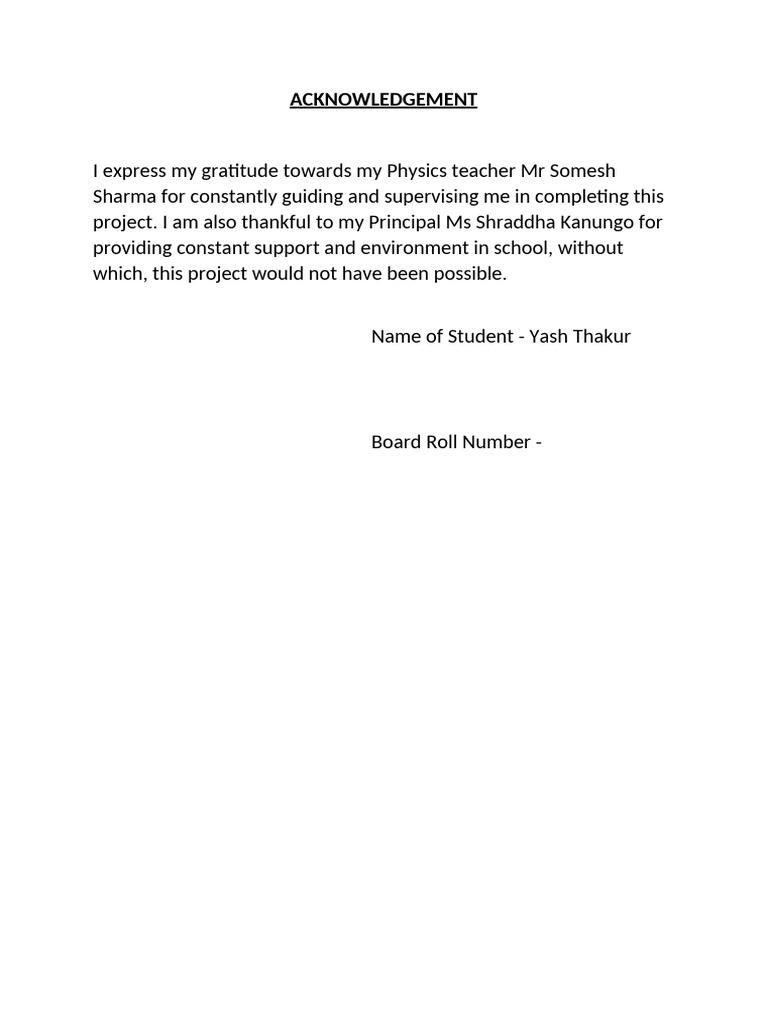 ACKNOWLEDGEMENT

I express my gratitude towards my Physics teacher Mr Somesh Sharma for constantly guiding and supervising me in completing this project. I am also thankful to my Principal Ms Shraddha Kanungo for providing constant support and environment in school, without which, this project would not have been possible.

Name of Student - Yash Thakur

Board Roll Number -